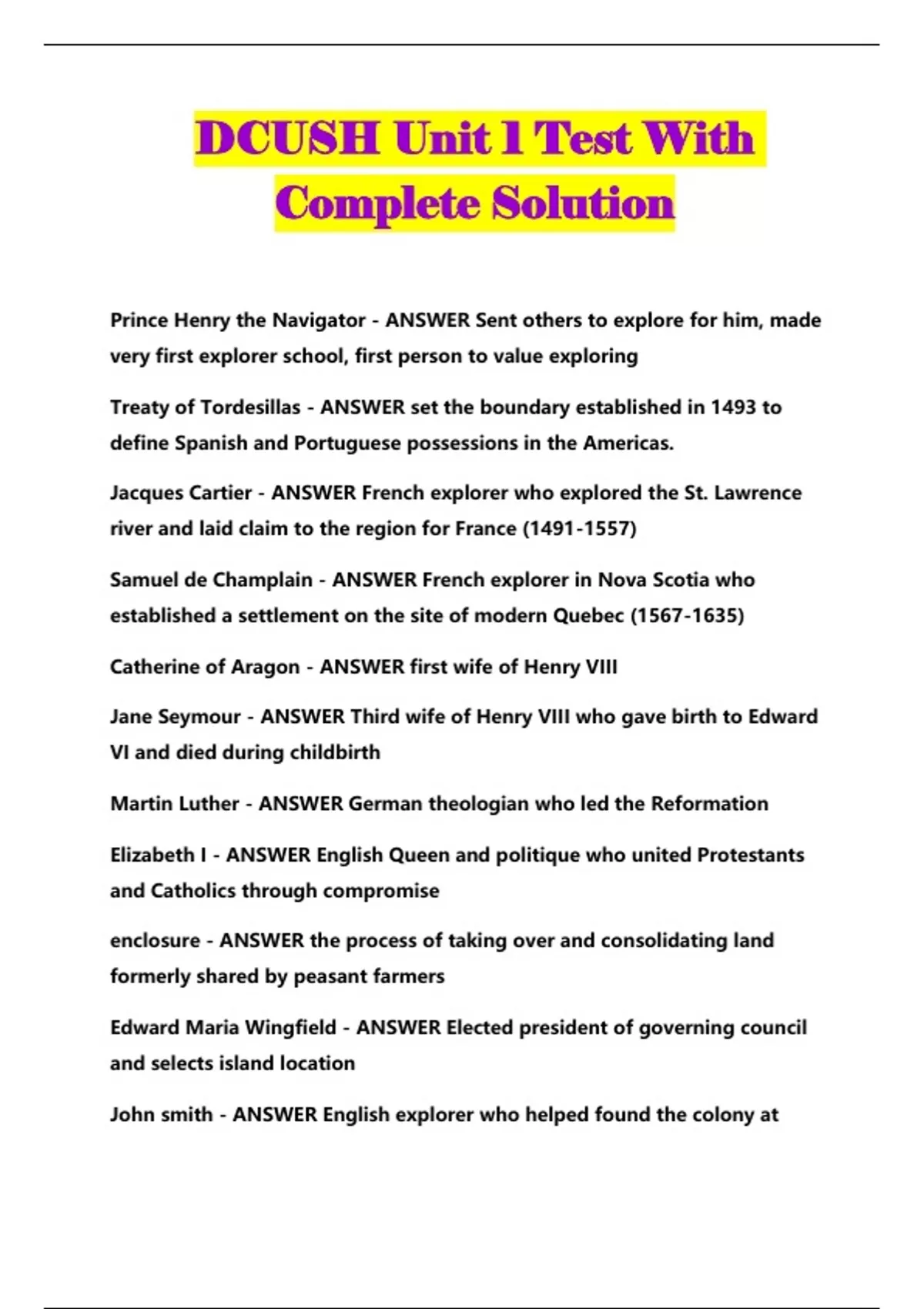 DCUSH Unit 1 Test With Complete Solution

Prince Henry the Navigator - ANSWER Sent others to explore for him, made very first explorer school, first person to value exploring

Treaty of Tordesillas - ANSWER set the boundary established in 1493 to define Spanish and Portuguese possessions in the Americas.

Jacques Cartier - ANSWER French explorer who explored the St. Lawrence river and laid claim to the region for France (1491-1557)

Samuel de Champlain - ANSWER French explorer in Nova Scotia who established a settlement on the site of modern Quebec (1567-1635)

Catherine of Aragon - ANSWER first wife of Henry VIII

Jane Seymour - ANSWER Third wife of Henry VIII who gave birth to Edward VI and died during childbirth

Martin Luther - ANSWER German theologian who led the Reformation

Elizabeth I - ANSWER English Queen and politique who united Protestants and Catholics through compromise

enclosure - ANSWER the process of taking over and consolidating land formerly shared by peasant farmers

Edward Maria Wingfield - ANSWER Elected president of governing council and selects island location

John smith - ANSWER English explorer who helped found the colony at